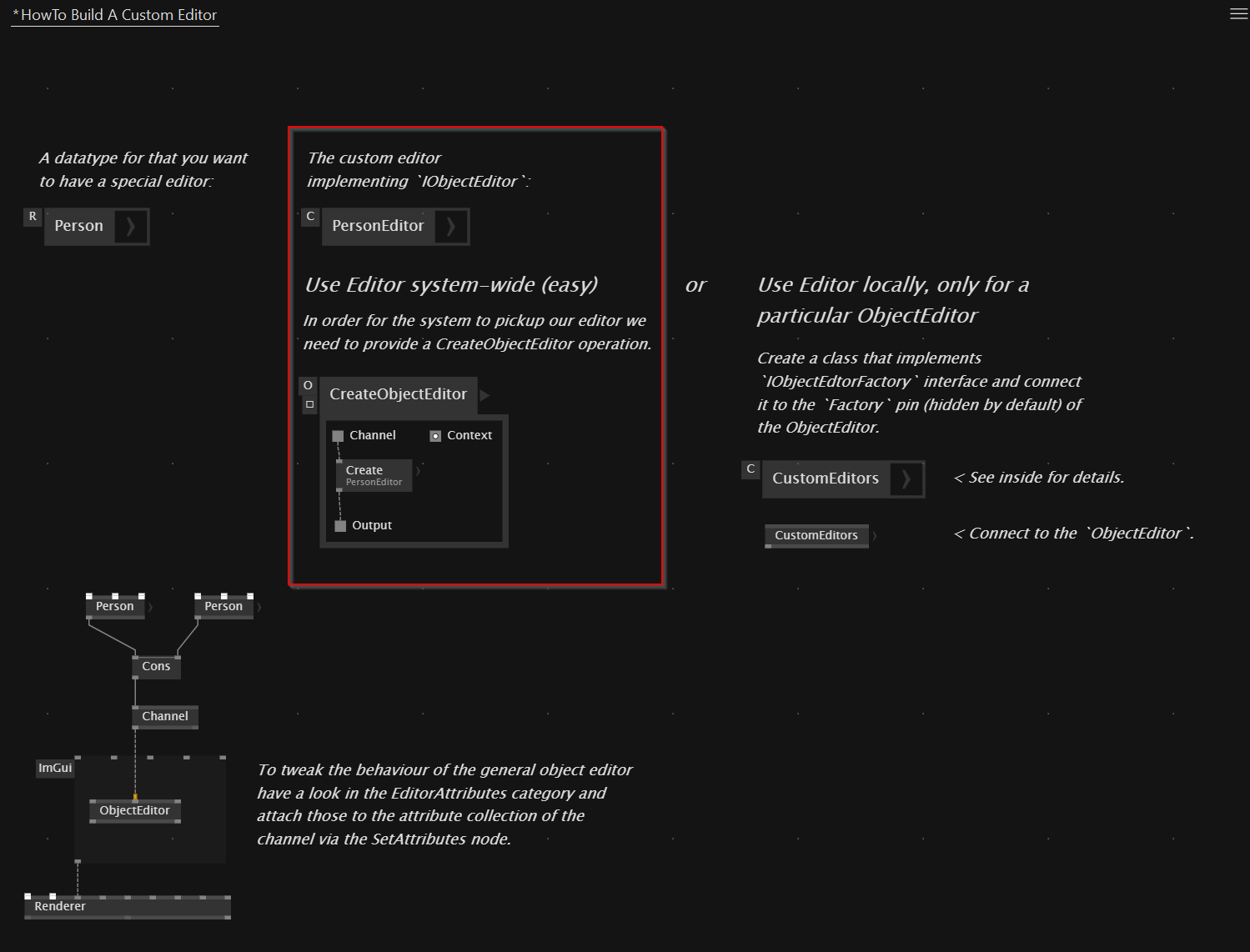 *HowTo Build A Custom Editor

A datatype for that you want to have a special editor:

R Person

The custom editor implementing `IObjectEditor`:

C PersonEditor

Use Editor system-wide (easy)

In order for the system to pickup our editor we need to provide a CreateObjectEditor operation.

O CreateObjectEditor

Channel Context

Create
PersonEditor

Output

or

Use Editor locally, only for a particular ObjectEditor

Create a class that implements `IObjectEdtorFactory` interface and connect it to the `Factory` pin (hidden by default) of the ObjectEditor.

C CustomEditors

< See inside for details.

CustomEditors

< Connect to the `ObjectEditor`.

Person

Person

Cons

Channel

ImGui

ObjectEditor

Renderer

To tweak the behaviour of the general object editor have a look in the EditorAttributes category and attach those to the attribute collection of the channel via the SetAttributes node.